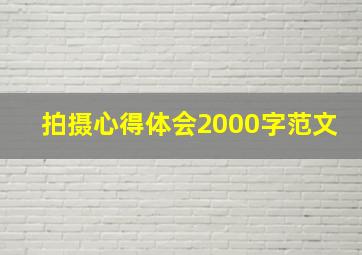 拍摄心得体会2000字范文